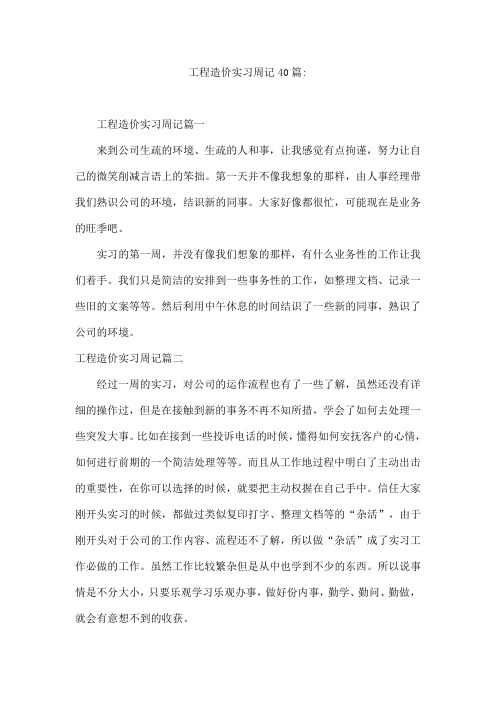 工程造价实习周记40篇:

工程造价实习周记篇一

来到公司生疏的环境、生疏的人和事，让我感觉有点拘谨，努力让自己的微笑削减言语上的笨拙。第一天并不像我想象的那样，由人事经理带我们熟识公司的环境，结识新的同事。大家好像都很忙，可能现在是业务的旺季吧。

实习的第一周，并没有像我们想象的那样，有什么业务性的工作让我们着手。我们只是简洁的安排到一些事务性的工作，如整理文档、记录一些旧的文案等等。然后利用中午休息的时间结识了一些新的同事，熟识了公司的环境。

工程造价实习周记篇二

经过一周的实习，对公司的运作流程也有了一些了解，虽然还没有详细的操作过，但是在接触到新的事务不再不知所措，学会了如何去处理一些突发大事。比如在接到一些投诉电话的时候，懂得如何安抚客户的心情，如何进行前期的一个简洁处理等等。而且从工作地过程中明白了主动出击的重要性，在你可以选择的时候，就要把主动权握在自己手中。信任大家刚开头实习的时候，都做过类似复印打字、整理文档等的“杂活”，由于刚开头对于公司的工作内容、流程还不了解，所以做“杂活”成了实习工作必做的工作。虽然工作比较繁杂但是从中也学到不少的东西。所以说事情是不分大小，只要乐观学习乐观办事，做好份内事，勤学、勤问、勤做，就会有意想不到的收获。